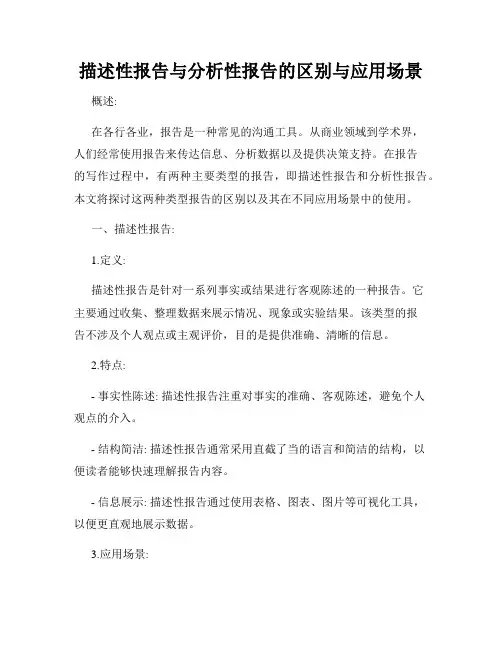 描述性报告与分析性报告的区别与应用场景

概述:

在各行各业，报告是一种常见的沟通工具。从商业领域到学术界，人们经常使用报告来传达信息、分析数据以及提供决策支持。在报告的写作过程中，有两种主要类型的报告，即描述性报告和分析性报告。本文将探讨这两种类型报告的区别以及其在不同应用场景中的使用。

一、描述性报告:

1.定义:

描述性报告是针对一系列事实或结果进行客观陈述的一种报告。它主要通过收集、整理数据来展示情况、现象或实验结果。该类型的报告不涉及个人观点或主观评价，目的是提供准确、清晰的信息。

2.特点:

- 事实性陈述: 描述性报告注重对事实的准确、客观陈述，避免个人观点的介入。

- 结构简洁: 描述性报告通常采用直截了当的语言和简洁的结构，以便读者能够快速理解报告内容。

- 信息展示: 描述性报告通过使用表格、图表、图片等可视化工具，以便更直观地展示数据。

3.应用场景: